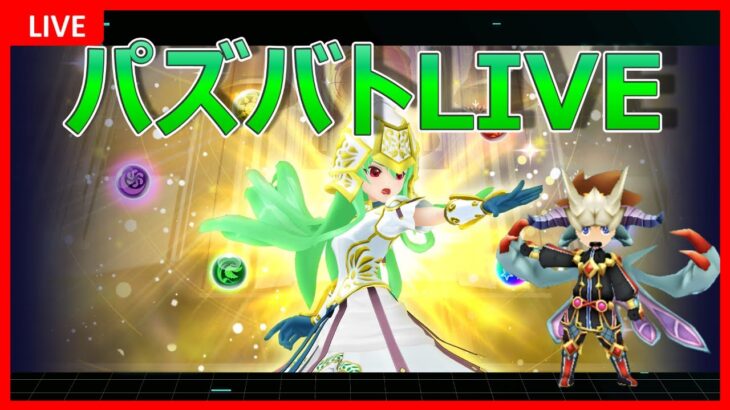 LIVE

パズバトLIVE